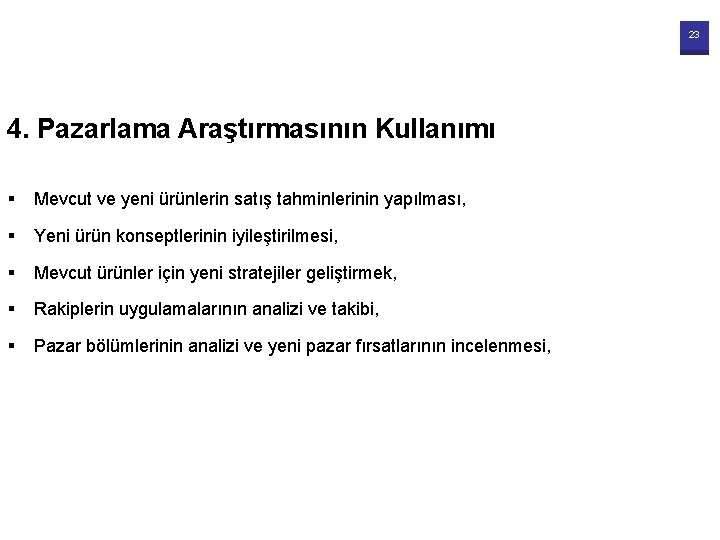 23

4. Pazarlama Araştırmasının Kullanımı

▪ Mevcut ve yeni ürünlerin satış tahminlerinin yapılması,

▪ Yeni ürün konseptlerinin iyileştirilmesi,

▪ Mevcut ürünler için yeni stratejiler geliştirmek,

▪ Rakiplerin uygulamalarının analizi ve takibi,

▪ Pazar bölümlerinin analizi ve yeni pazar fırsatlarının incelenmesi,